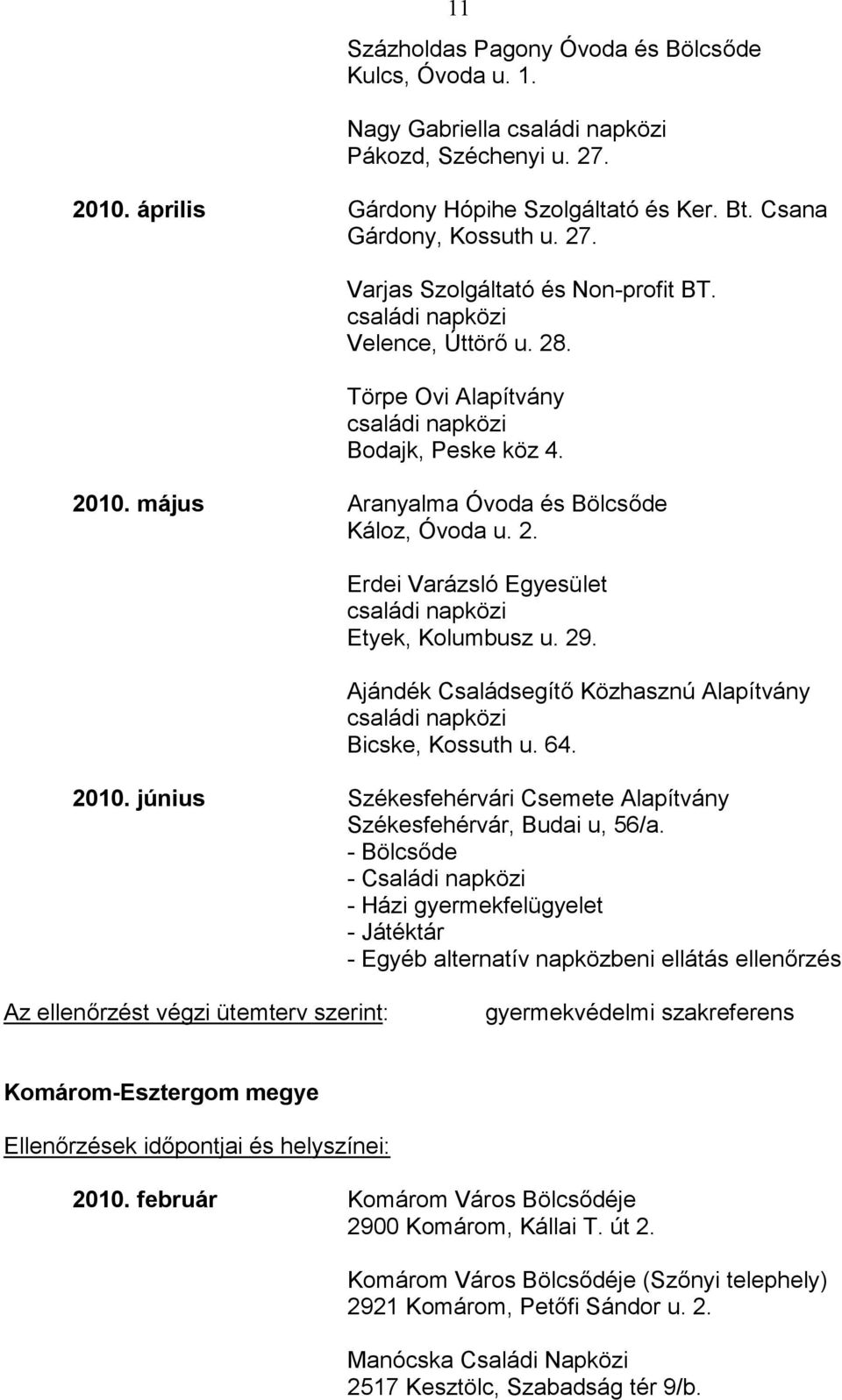 11

Százholdas Pagony Óvoda és Bölcsőde
Kulcs, Óvoda u. 1.

Nagy Gabriella családi napközi
Pákozd, Széchenyi u. 27.

2010. április
Gárdony Hópihe Szolgáltató és Ker. Bt. Csana
Gárdony, Kossuth u. 27.

Varjas Szolgáltató és Non-profit BT.
családi napközi
Velence, Úttörő u. 28.

Törpe Ovi Alapítvány
családi napközi
Bodajk, Peske köz 4.

2010. május
Aranyalma Óvoda és Bölcsőde
Káloz, Óvoda u. 2.

Erdei Varázsló Egyesület
családi napközi
Etyek, Kolumbusz u. 29.

Ajándék Családsegítő Közhasznú Alapítvány
családi napközi
Bicske, Kossuth u. 64.

2010. június
Székesfehérvári Csemete Alapítvány
Székesfehérvár, Budai u, 56/a.
- Bölcsőde
- Családi napközi
- Házi gyermekfelügyelet
- Játéktár
- Egyéb alternatív napközbeni ellátás ellenőrzés

Az ellenőrzést végzi ütemterv szerint: gyermekvédelmi szakreferens

Komárom-Esztergom megye

Ellenőrzések időpontjai és helyszínei:

2010. február
Komárom Város Bölcsődéje
2900 Komárom, Kállai T. út 2.

Komárom Város Bölcsődéje (Szőnyi telephely)
2921 Komárom, Petőfi Sándor u. 2.

Manócska Családi Napközi
2517 Kesztölc, Szabadság tér 9/b.